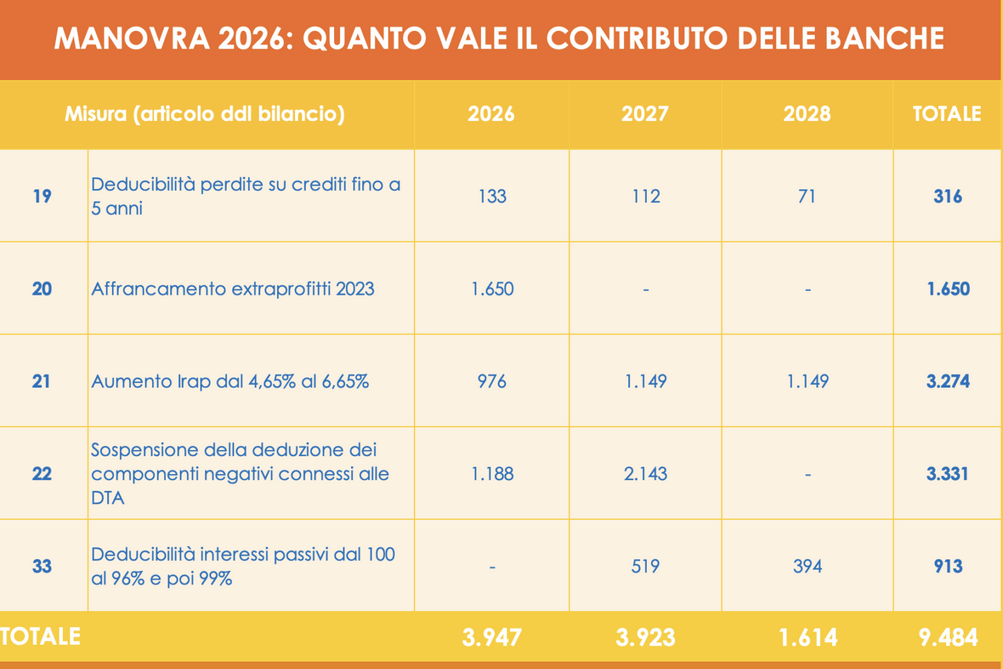 MANOVRA 2026: QUANTO VALE IL CONTRIBUTO DELLE BANCHE

| Misura (articolo ddl bilancio) | | 2026 | 2027 | 2028 | TOTALE |
|---|---|---|---|---|---|
| 19 | Deducibilità perdite su crediti fino a 5 anni | 133 | 112 | 71 | 316 |
| 20 | Affrancamento extraprofitti 2023 | 1.650 | - | - | 1.650 |
| 21 | Aumento Irap dal 4,65% al 6,65% | 976 | 1.149 | 1.149 | 3.274 |
| 22 | Sospensione della deduzione dei componenti negativi connessi alle DTA | 1.188 | 2.143 | - | 3.331 |
| 33 | Deducibilità interessi passivi dal 100 al 96% e poi 99% | - | 519 | 394 | 913 |
| TOTALE | | 3.947 | 3.923 | 1.614 | 9.484 |